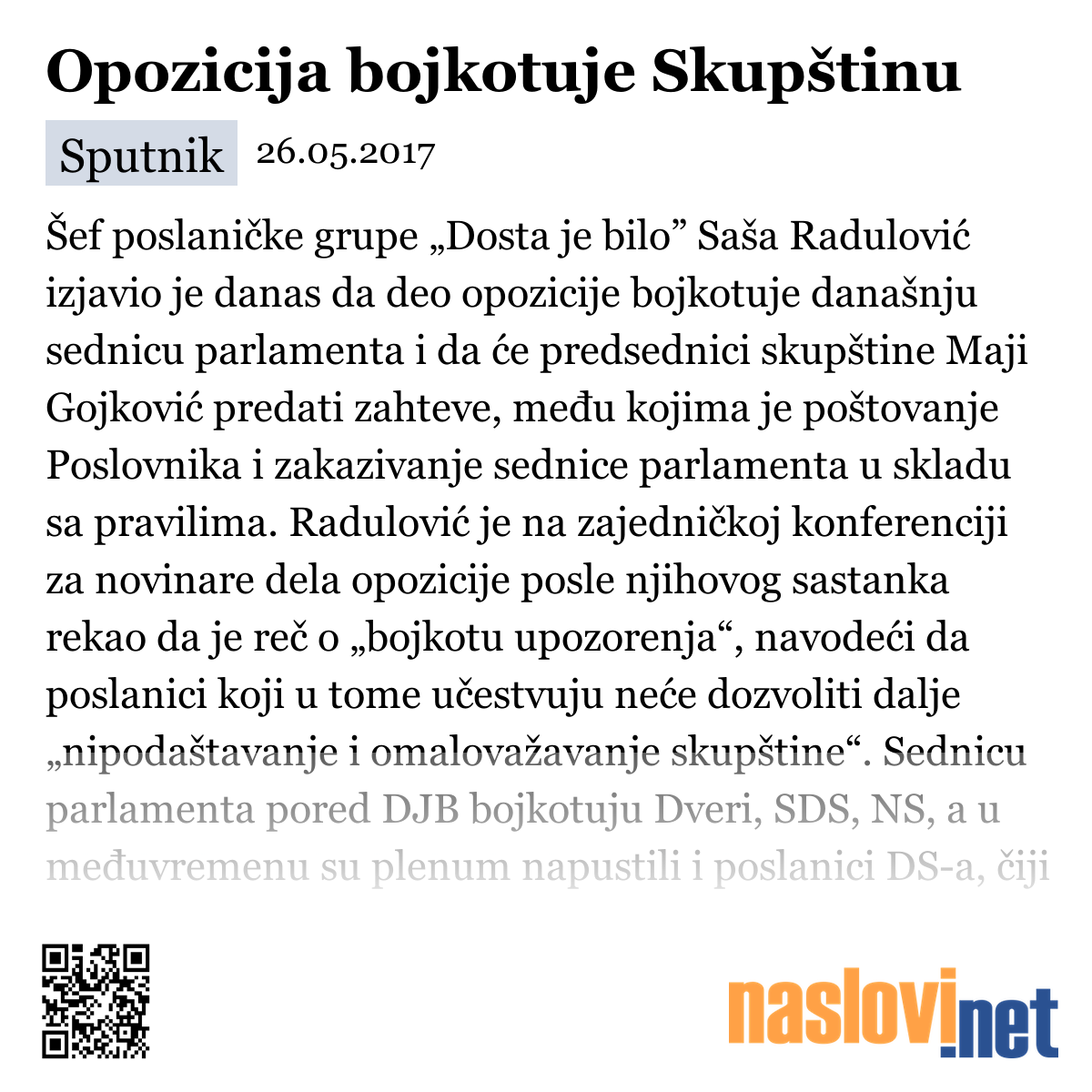 Opozicija bojkotuje Skupštinu

Sputnik 26.05.2017

Šef poslaničke grupe „Dosta je bilo” Saša Radulović izjavio je danas da deo opozicije bojkotuje današnju sednicu parlamenta i da će predsednici skupštine Maji Gojković predati zahteve, među kojima je poštovanje Poslovnika i zakazivanje sednice parlamenta u skladu sa pravilima. Radulović je na zajedničkoj konferenciji za novinare dela opozicije posle njihovog sastanka rekao da je reč o „bojkotu upozorenja“, navodeći da poslanici koji u tome učestvuju neće dozvoliti dalje „nipodaštavanje i omalovažavanje skupštine“. Sednicu parlamenta pored DJB bojkotuju Dveri, SDS, NS, a u međuvremenu su plenum napustili i poslanici DS-a, čiji

naslovi.net